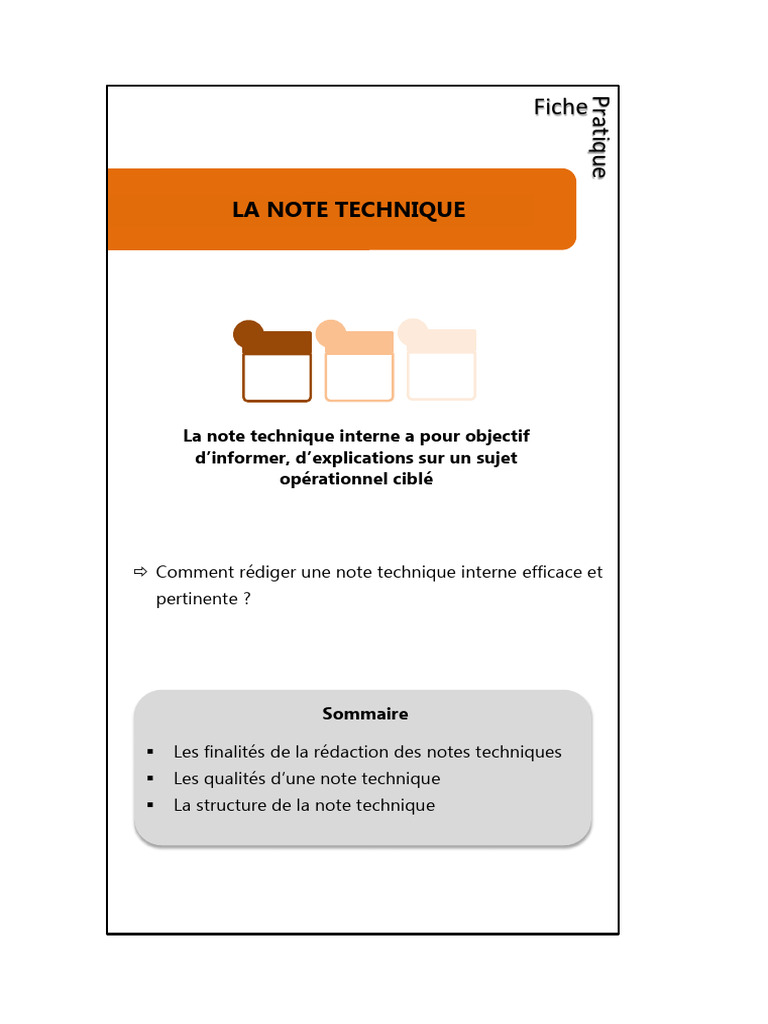 Fiche Pratique

LA NOTE TECHNIQUE

La note technique interne a pour objectif d'informer, d'explications sur un sujet opérationnel ciblé

⇨ Comment rédiger une note technique interne efficace et pertinente ?

Sommaire

▪ Les finalités de la rédaction des notes techniques
▪ Les qualités d'une note technique
▪ La structure de la note technique